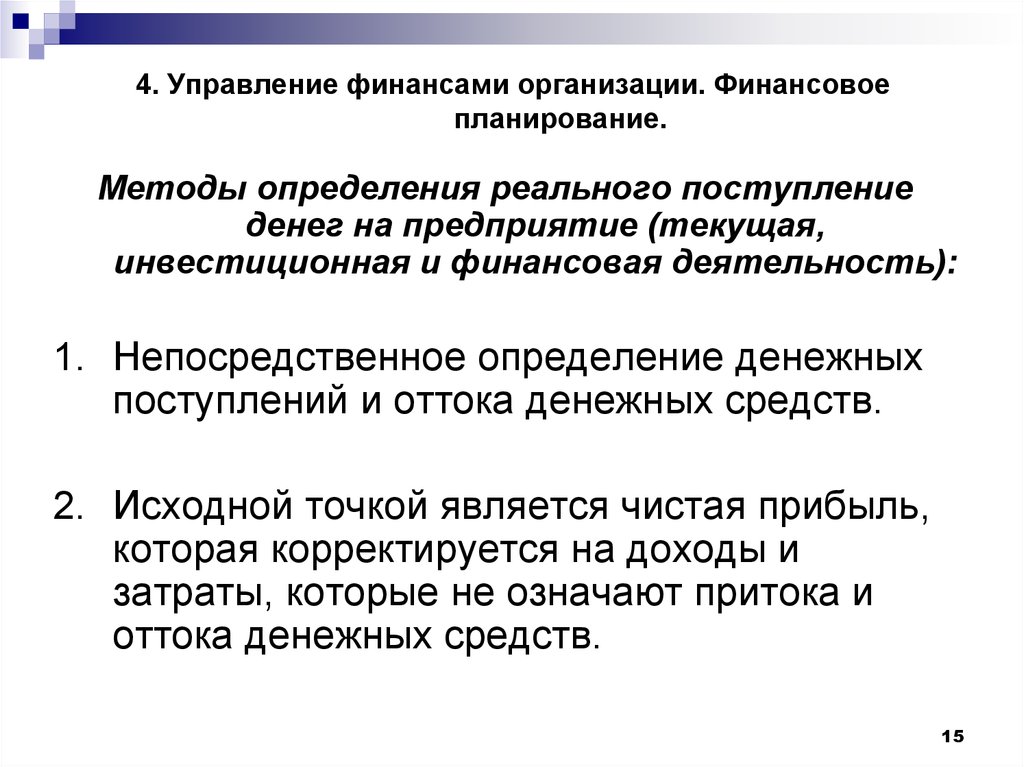 4. Управление финансами организации. Финансовое планирование.

Методы определения реального поступление денег на предприятие (текущая, инвестиционная и финансовая деятельность):

1. Непосредственное определение денежных поступлений и оттока денежных средств.

2. Исходной точкой является чистая прибыль, которая корректируется на доходы и затраты, которые не означают притока и оттока денежных средств.

15